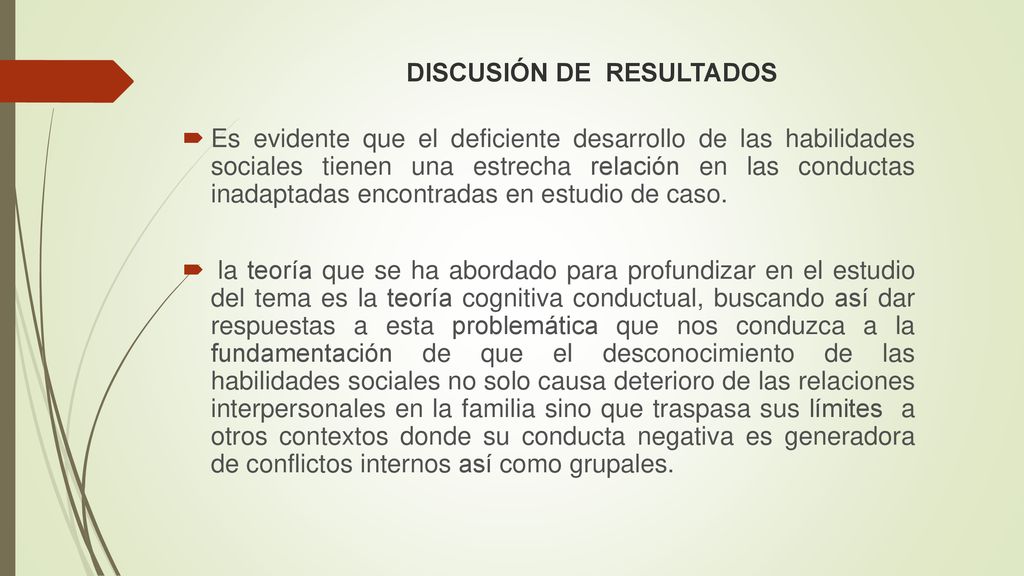 DISCUSIÓN DE RESULTADOS

Es evidente que el deficiente desarrollo de las habilidades sociales tienen una estrecha relación en las conductas inadaptadas encontradas en estudio de caso.

la teoría que se ha abordado para profundizar en el estudio del tema es la teoría cognitiva conductual, buscando así dar respuestas a esta problemática que nos conduzca a la fundamentación de que el desconocimiento de las habilidades sociales no solo causa deterioro de las relaciones interpersonales en la familia sino que traspasa sus límites a otros contextos donde su conducta negativa es generadora de conflictos internos así como grupales.